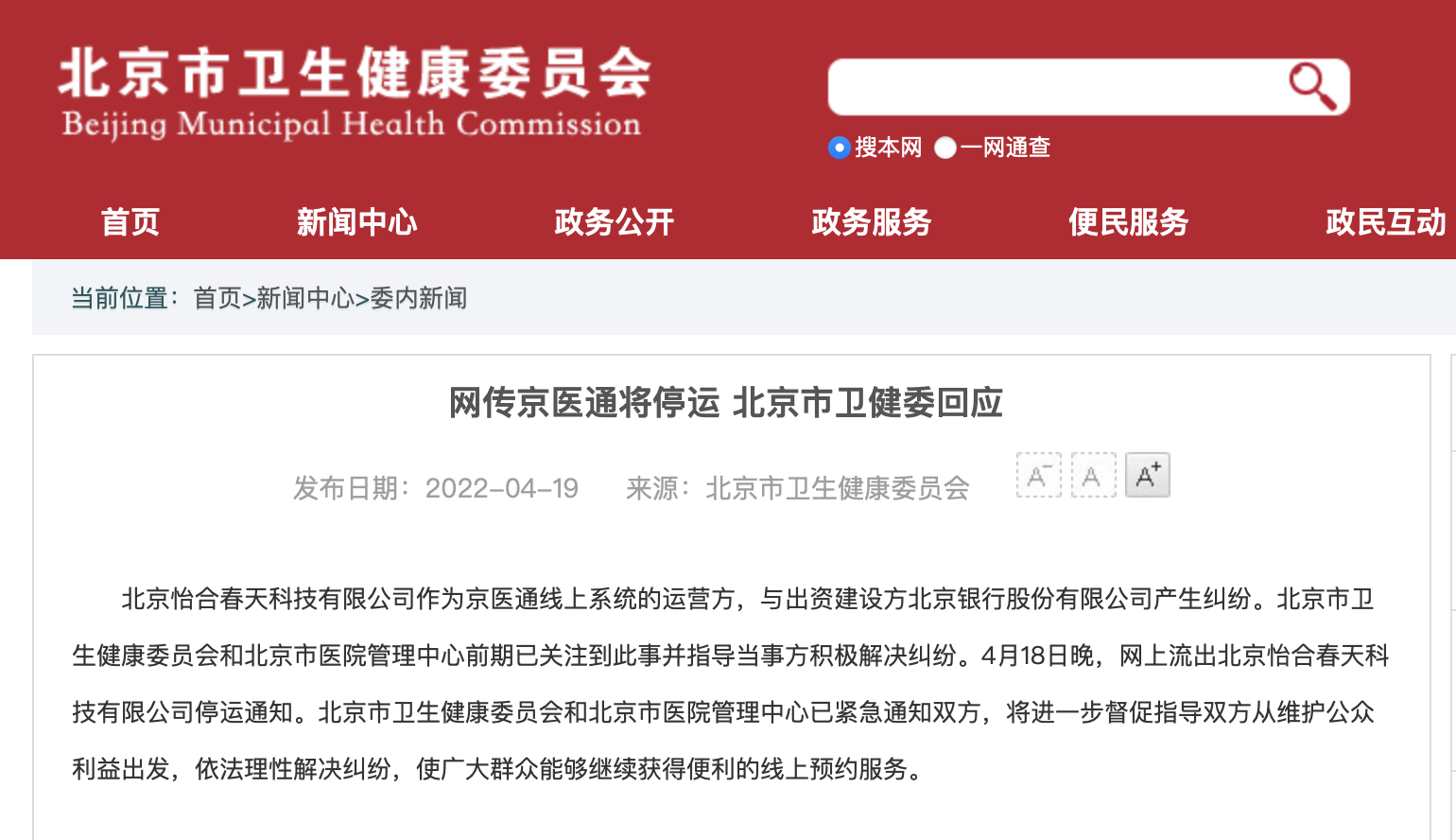 北京市卫生健康委员会
Beijing Municipal Health Commission

搜本网 一网通查

首页 新闻中心 政务公开 政务服务 便民服务 政民互动

当前位置：首页>新闻中心>委内新闻

网传京医通将停运 北京市卫健委回应

发布日期：2022-04-19 来源：北京市卫生健康委员会

A⁻ A A⁺

北京怡合春天科技有限公司作为京医通线上系统的运营方，与出资建设方北京银行股份有限公司产生纠纷。北京市卫生健康委员会和北京市医院管理中心前期已关注到此事并指导当事方积极解决纠纷。4月18日晚，网上流出北京怡合春天科技有限公司停运通知。北京市卫生健康委员会和北京市医院管理中心已紧急通知双方，将进一步督促指导双方从维护公众利益出发，依法理性解决纠纷，使广大群众能够继续获得便利的线上预约服务。